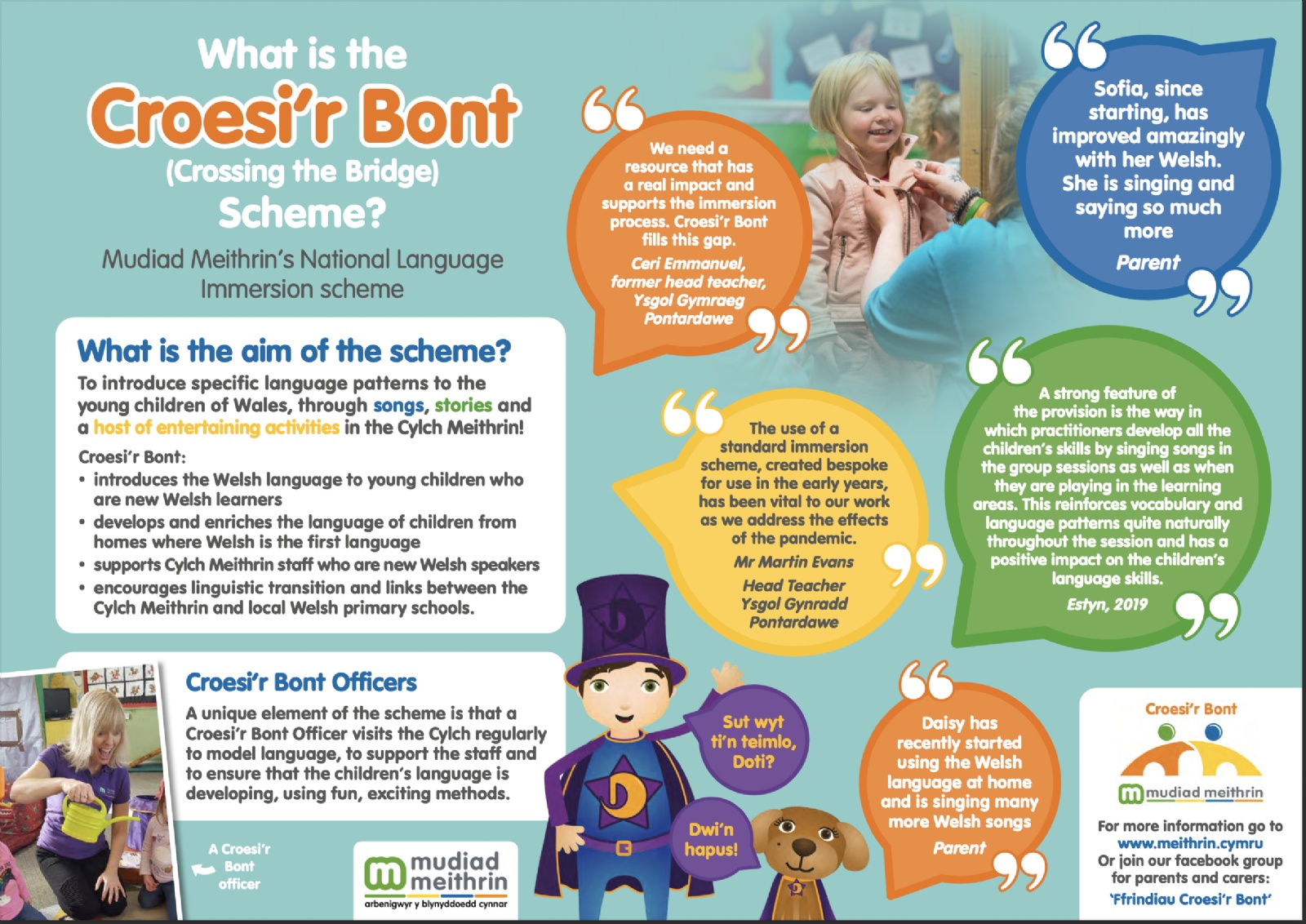 What is the
Croesi'r Bont
(Crossing the Bridge)
Scheme?

Mudiad Meithrin's National Language Immersion scheme

What is the aim of the scheme?

To introduce specific language patterns to the young children of Wales, through songs, stories and a host of entertaining activities in the Cylch Meithrin!

Croesi'r Bont:
• introduces the Welsh language to young children who are new Welsh learners
• develops and enriches the language of children from homes where Welsh is the first language
• supports Cylch Meithrin staff who are new Welsh speakers
• encourages linguistic transition and links between the Cylch Meithrin and local Welsh primary schools.

Croesi'r Bont Officers

A unique element of the scheme is that a Croesi'r Bont Officer visits the Cylch regularly to model language, to support the staff and to ensure that the children's language is developing, using fun, exciting methods.

A Croesi'r Bont officer

mudiad meithrin
arbenigwyr y blynyddoedd cynnar

We need a resource that has a real impact and supports the immersion process. Croesi'r Bont fills this gap.
Ceri Emmanuel, former head teacher, Ysgol Gymraeg Pontardawe

Sofia, since starting, has improved amazingly with her Welsh. She is singing and saying so much more
Parent

The use of a standard immersion scheme, created bespoke for use in the early years, has been vital to our work as we address the effects of the pandemic.
Mr Martin Evans
Head Teacher
Ysgol Gynradd Pontardawe

A strong feature of the provision is the way in which practitioners develop all the children's skills by singing songs in the group sessions as well as when they are playing in the learning areas. This reinforces vocabulary and language patterns quite naturally throughout the session and has a positive impact on the children's language skills.
Estyn, 2019

Sut wyt ti'n teimlo, Doti?

Dwi'n hapus!

Daisy has recently started using the Welsh language at home and is singing many more Welsh songs
Parent

Croesi'r Bont
mudiad meithrin
For more information go to www.meithrin.cymru
Or join our facebook group for parents and carers:
'Ffrindiau Croesi'r Bont'